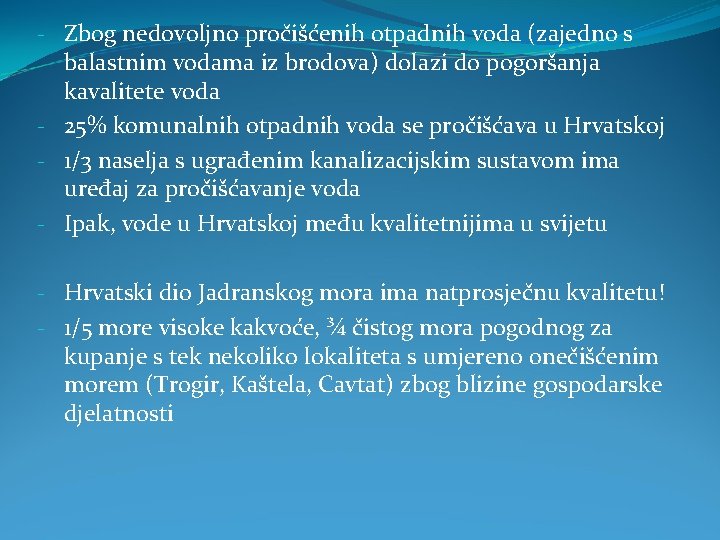 - Zbog nedovoljno pročišćenih otpadnih voda (zajedno s balastnim vodama iz brodova) dolazi do pogoršanja kavalitete voda
- 25% komunalnih otpadnih voda se pročišćava u Hrvatskoj
- 1/3 naselja s ugrađenim kanalizacijskim sustavom ima uređaj za pročišćavanje voda
- Ipak, vode u Hrvatskoj među kvalitetnijima u svijetu

- Hrvatski dio Jadranskog mora ima natprosječnu kvalitetu!
- 1/5 more visoke kakvoće, ¾ čistog mora pogodnog za kupanje s tek nekoliko lokaliteta s umjereno onečišćenim morem (Trogir, Kaštela, Cavtat) zbog blizine gospodarske djelatnosti